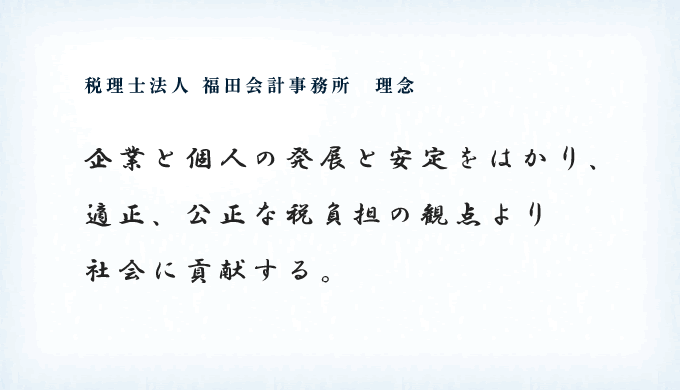 税理士法人 福田会計事務所　理念

企業と個人の発展と安定をはかり、
適正、公正な税負担の観点より
社会に貢献する。